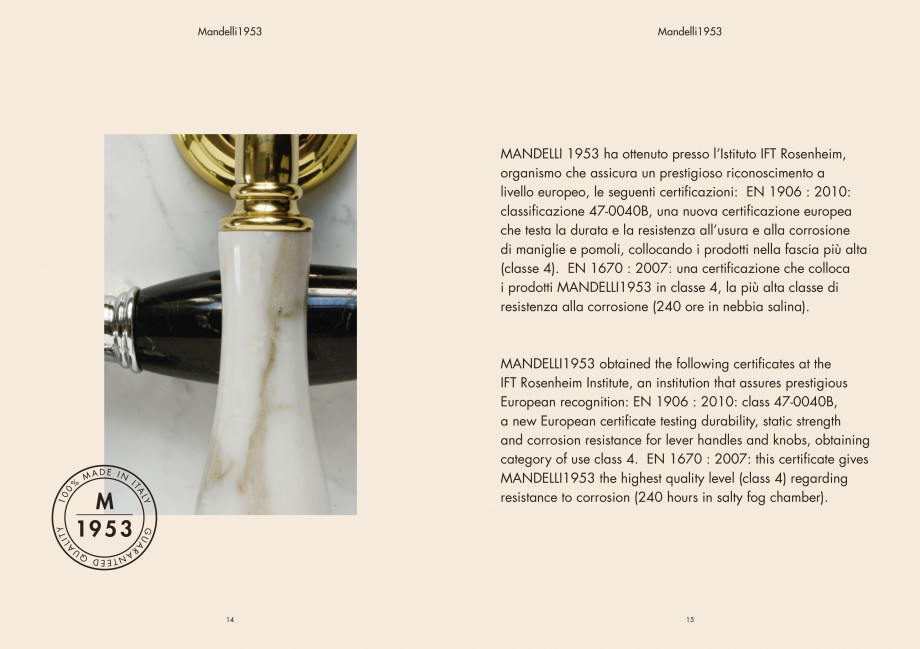 Mandelli1953

100% MADE IN ITALY
M
1953
GUARANTEED QUALITY

14

Mandelli1953

MANDELLI 1953 ha ottenuto presso l'Istituto IFT Rosenheim, organismo che assicura un prestigioso riconoscimento a livello europeo, le seguenti certificazioni: EN 1906 : 2010: classificazione 47-0040B, una nuova certificazione europea che testa la durata e la resistenza all'usura e alla corrosione di maniglie e pomoli, collocando i prodotti nella fascia più alta (classe 4). EN 1670 : 2007: una certificazione che colloca i prodotti MANDELLI1953 in classe 4, la più alta classe di resistenza alla corrosione (240 ore in nebbia salina).

MANDELLI1953 obtained the following certificates at the IFT Rosenheim Institute, an institution that assures prestigious European recognition: EN 1906 : 2010: class 47-0040B, a new European certificate testing durability, static strength and corrosion resistance for lever handles and knobs, obtaining category of use class 4. EN 1670 : 2007: this certificate gives MANDELLI1953 the highest quality level (class 4) regarding resistance to corrosion (240 hours in salty fog chamber).

15